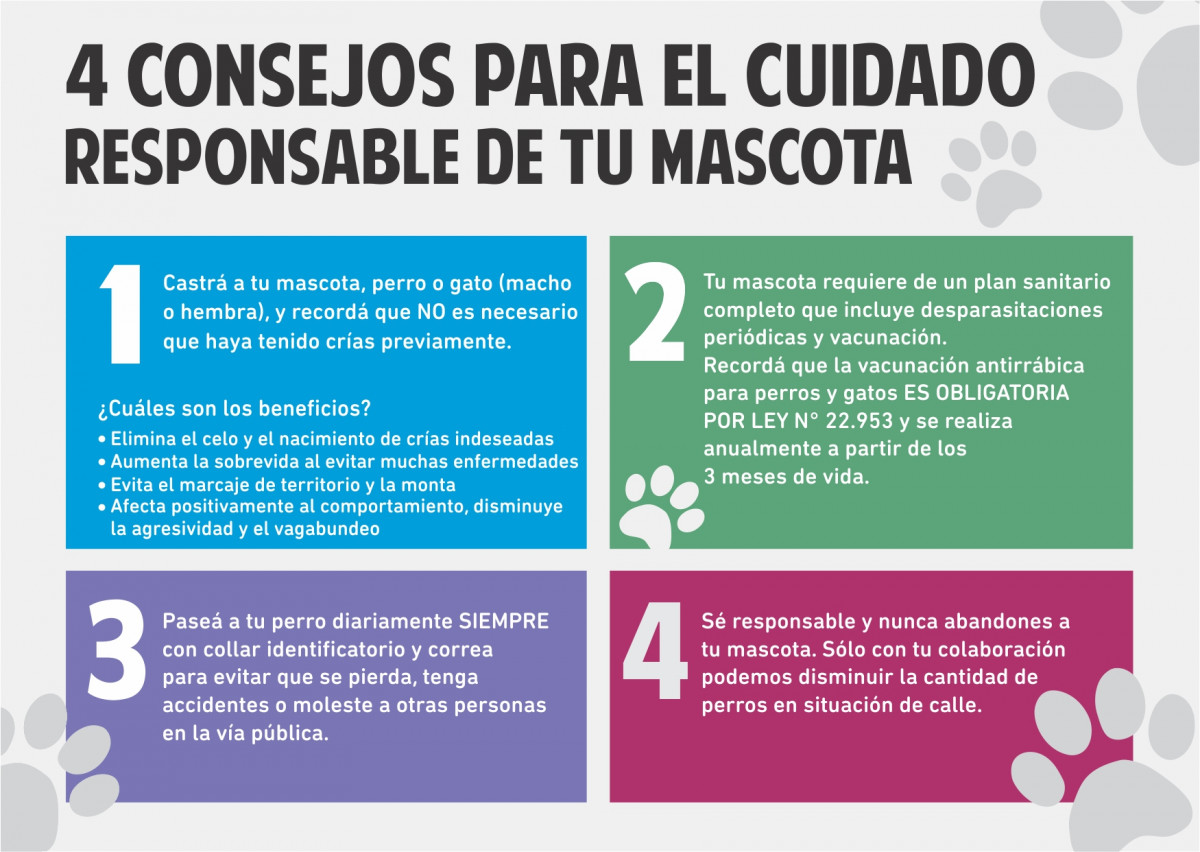 4 CONSEJOS PARA EL CUIDADO RESPONSABLE DE TU MASCOTA

1

Castrá a tu mascota, perro o gato (macho o hembra), y recordá que NO es necesario que haya tenido crías previamente.

¿Cuáles son los beneficios?
• Elimina el celo y el nacimiento de crías indeseadas
• Aumenta la sobrevida al evitar muchas enfermedades
• Evita el marcaje de territorio y la monta
• Afecta positivamente al comportamiento, disminuye la agresividad y el vagabundeo

2

Tu mascota requiere de un plan sanitario completo que incluye desparasitaciones periódicas y vacunación.
Recordá que la vacunación antirrábica para perros y gatos ES OBLIGATORIA POR LEY N° 22.953 y se realiza anualmente a partir de los 3 meses de vida.

3

Paseá a tu perro diariamente SIEMPRE con collar identificatorio y correa para evitar que se pierda, tenga accidentes o moleste a otras personas en la vía pública.

4

Sé responsable y nunca abandones a tu mascota. Sólo con tu colaboración podemos disminuir la cantidad de perros en situación de calle.